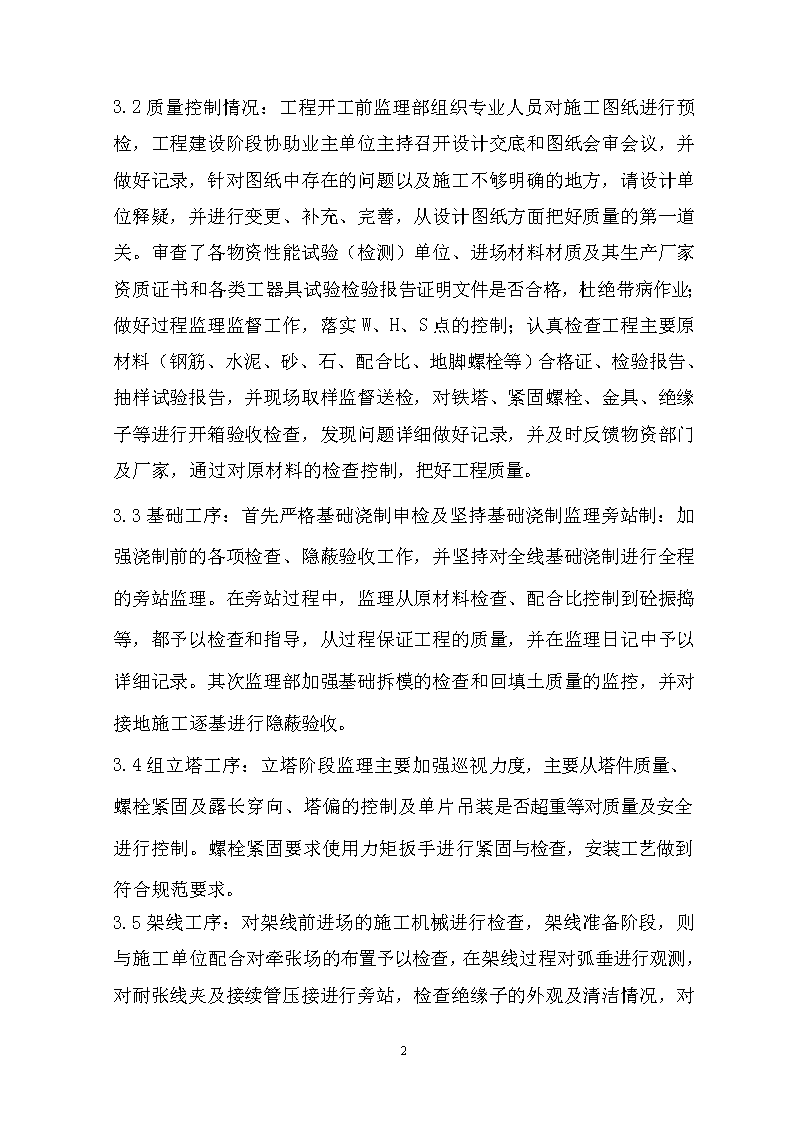 3.2 质量控制情况：工程开工前监理部组织专业人员对施工图纸进行预检，工程建设阶段协助业主单位主持召开设计交底和图纸会审会议，并做好记录，针对图纸中存在的问题以及施工不够明确的地方，请设计单位释疑，并进行变更、补充、完善，从设计图纸方面把好质量的第一道关。审查了各物资性能试验（检测）单位、进场材料材质及其生产厂家资质证书和各类工器具试验检验报告证明文件是否合格，杜绝带病作业;做好过程监理监督工作，落实 W、H、S 点的控制；认真检查工程主要原材料（钢筋、水泥、砂、石、配合比、地脚螺栓等）合格证、检验报告、抽样试验报告，并现场取样监督送检，对铁塔、紧固螺栓、金具、绝缘子等进行开箱验收检查，发现问题详细做好记录，并及时反馈物资部门及厂家，通过对原材料的检查控制，把好工程质量。

3.3 基础工序：首先严格基础浇制申检及坚持基础浇制监理旁站制：加强浇制前的各项检查、隐蔽验收工作，并坚持对全线基础浇制进行全程的旁站监理。在旁站过程中，监理从原材料检查、配合比控制到砼振捣等，都予以检查和指导，从过程保证工程的质量，并在监理日记中予以详细记录。其次监理部加强基础拆模的检查和回填土质量的监控，并对接地施工逐基进行隐蔽验收。

3.4 组立塔工序：立塔阶段监理主要加强巡视力度，主要从塔件质量、螺栓紧固及露长穿向、塔偏的控制及单片吊装是否超重等对质量及安全进行控制。螺栓紧固要求使用力矩扳手进行紧固与检查，安装工艺做到符合规范要求。

3.5 架线工序：对架线前进场的施工机械进行检查，架线准备阶段，则与施工单位配合对牵张场的布置予以检查，在架线过程对弧垂进行观测，对耐张线夹及接续管压接进行旁站，检查绝缘子的外观及清洁情况，对

2